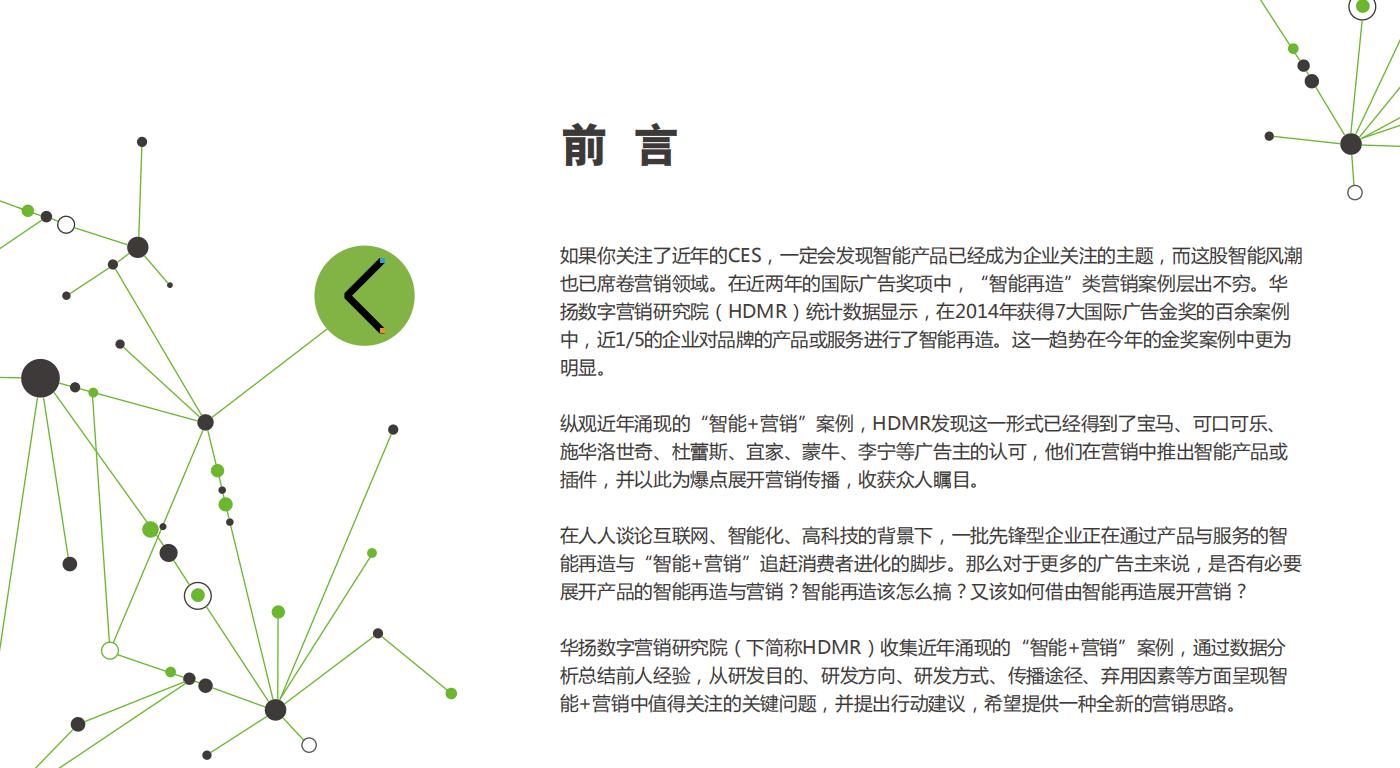 前 言

如果你关注了近年的CES，一定会发现智能产品已经成为企业关注的主题，而这股智能风潮也已席卷营销领域。在近两年的国际广告奖项中，“智能再造”类营销案例层出不穷。华扬数字营销研究院（HDMR）统计数据显示，在2014年获得7大国际广告金奖的百余案例中，近1/5的企业对品牌的产品或服务进行了智能再造。这一趋势在今年的金奖案例中更为明显。

纵观近年涌现的“智能+营销”案例，HDMR发现这一形式已经得到了宝马、可口可乐、施华洛世奇、杜蕾斯、宜家、蒙牛、李宁等广告主的认可，他们在营销中推出智能产品或插件，并以此为爆点展开营销传播，收获众人瞩目。

在人人谈论互联网、智能化、高科技的背景下，一批先锋型企业正在通过产品与服务的智能再造与“智能+营销”追赶消费者进化的脚步。那么对于更多的广告主来说，是否有必要展开产品的智能再造与营销？智能再造该怎么搞？又该如何借由智能再造展开营销？

华扬数字营销研究院（下简称HDMR）收集近年涌现的“智能+营销”案例，通过数据分析总结前人经验，从研发目的、研发方向、研发方式、传播途径、弃用因素等方面呈现智能+营销中值得关注的关键问题，并提出行动建议，希望提供一种全新的营销思路。